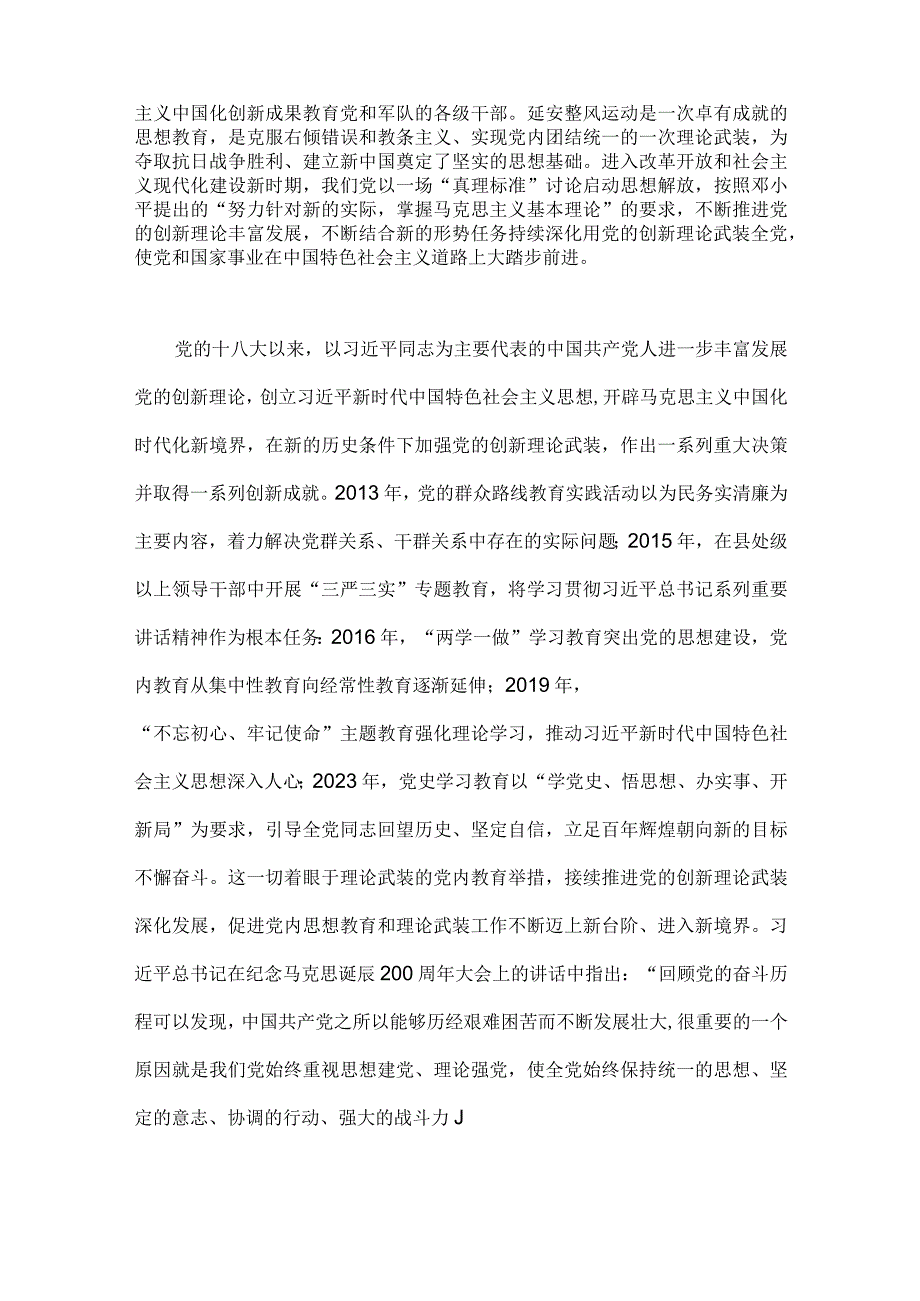 主义中国化创新成果教育党和军队的各级干部。延安整风运动是一次卓有成就的思想教育，是克服右倾错误和教条主义、实现党内团结统一的一次理论武装，为夺取抗日战争胜利、建立新中国奠定了坚实的思想基础。进入改革开放和社会主义现代化建设新时期，我们党以一场“真理标准”讨论启动思想解放，按照邓小平提出的“努力针对新的实际，掌握马克思主义基本理论”的要求，不断推进党的创新理论丰富发展，不断结合新的形势任务持续深化用党的创新理论武装全党，使党和国家事业在中国特色社会主义道路上大踏步前进。

党的十八大以来，以习近平同志为主要代表的中国共产党人进一步丰富发展党的创新理论，创立习近平新时代中国特色社会主义思想，开辟马克思主义中国化时代化新境界，在新的历史条件下加强党的创新理论武装，作出一系列重大决策并取得一系列创新成就。2013年，党的群众路线教育实践活动以为民务实清廉为主要内容，着力解决党群关系、干群关系中存在的实际问题；2015年，在县处级以上领导干部中开展“三严三实”专题教育，将学习贯彻习近平总书记系列重要讲话精神作为根本任务；2016年，“两学一做”学习教育突出党的思想建设，党内教育从集中性教育向经常性教育逐渐延伸；2019年，

“不忘初心、牢记使命”主题教育强化理论学习，推动习近平新时代中国特色社会主义思想深入人心；2023年，党史学习教育以“学党史、悟思想、办实事、开新局”为要求，引导全党同志回望历史、坚定自信，立足百年辉煌朝向新的目标不懈奋斗。这一切着眼于理论武装的党内教育举措，接续推进党的创新理论武装深化发展，促进党内思想教育和理论武装工作不断迈上新台阶、进入新境界。习近平总书记在纪念马克思诞辰200周年大会上的讲话中指出：“回顾党的奋斗历程可以发现，中国共产党之所以能够历经艰难困苦而不断发展壮大，很重要的一个原因就是我们党始终重视思想建党、理论强党，使全党始终保持统一的思想、坚定的意志、协调的行动、强大的战斗力J